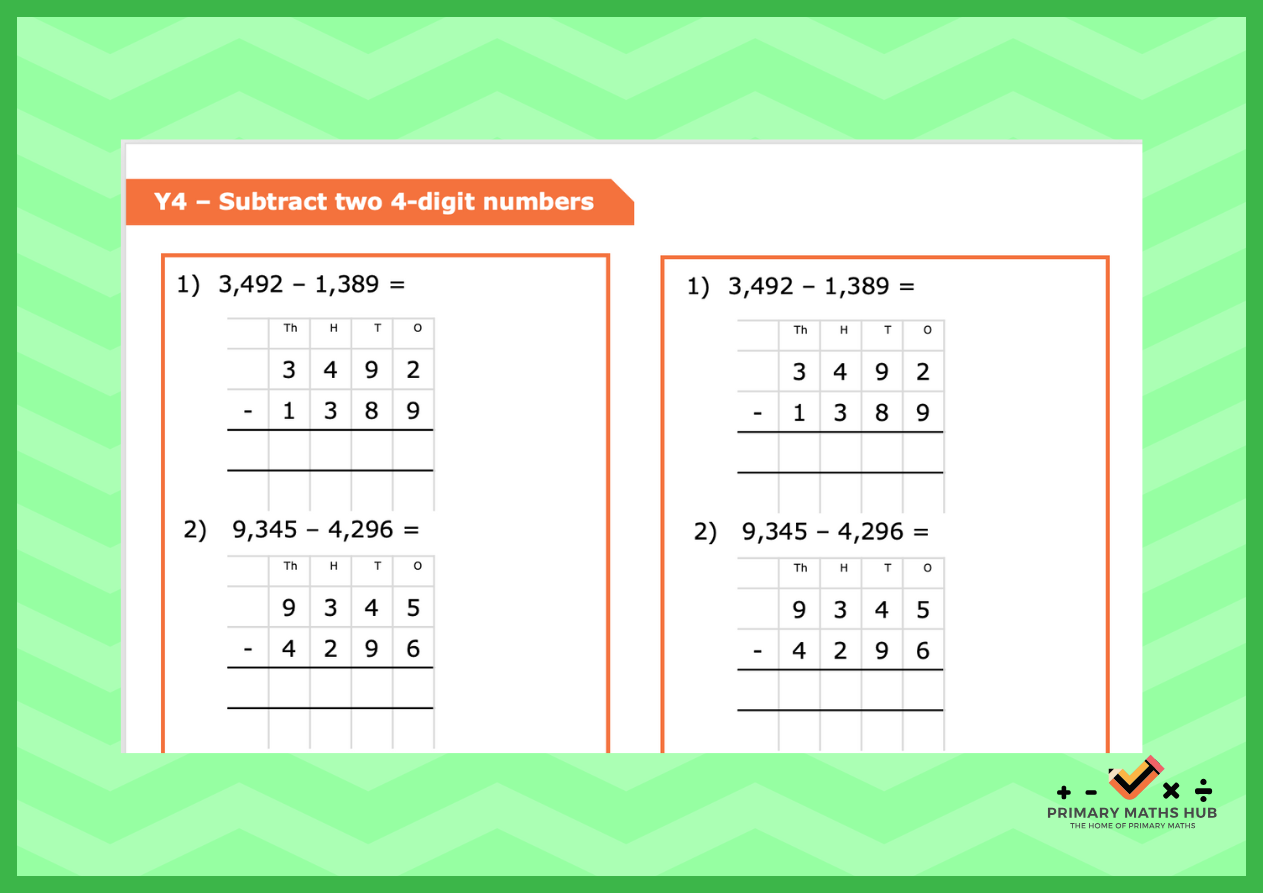 Y4 – Subtract two 4-digit numbers

1) 3,492 – 1,389 =

| | Th | H | T | O |
|---|---|---|---|---|
| | 3 | 4 | 9 | 2 |
| - | 1 | 3 | 8 | 9 |
| | | | | |

2) 9,345 – 4,296 =

| | Th | H | T | O |
|---|---|---|---|---|
| | 9 | 3 | 4 | 5 |
| - | 4 | 2 | 9 | 6 |
| | | | | |

1) 3,492 – 1,389 =

| | Th | H | T | O |
|---|---|---|---|---|
| | 3 | 4 | 9 | 2 |
| - | 1 | 3 | 8 | 9 |
| | | | | |

2) 9,345 – 4,296 =

| | Th | H | T | O |
|---|---|---|---|---|
| | 9 | 3 | 4 | 5 |
| - | 4 | 2 | 9 | 6 |
| | | | | |

+ - × ÷
PRIMARY MATHS HUB
THE HOME OF PRIMARY MATHS